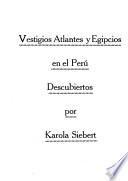 Vestigios Atlantes y Egipcios

en el Perú

Descubiertos

por

Karola Siebert